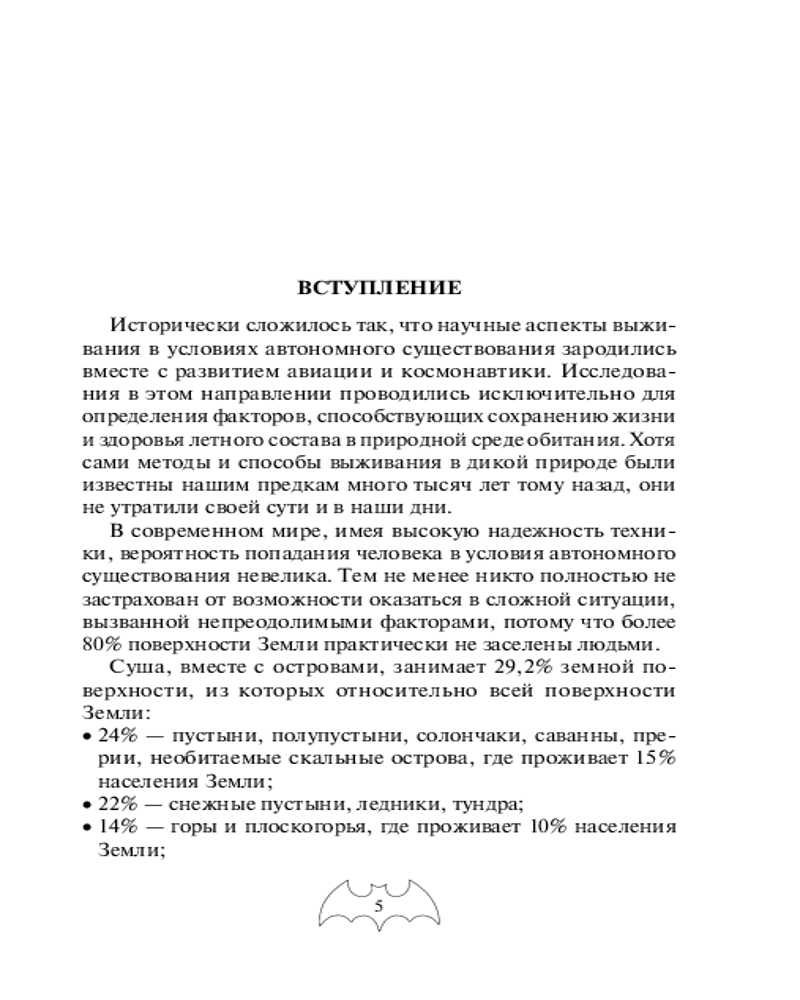 ВСТУПЛЕНИЕ

Исторически сложилось так, что научные аспекты выживания в условиях автономного существования зародились вместе с развитием авиации и космонавтики. Исследования в этом направлении проводились исключительно для определения факторов, способствующих сохранению жизни и здоровья летного состава в природной среде обитания. Хотя сами методы и способы выживания в дикой природе были известны нашим предкам много тысяч лет тому назад, они не утратили своей сути и в наши дни.

В современном мире, имея высокую надежность техники, вероятность попадания человека в условия автономного существования невелика. Тем не менее никто полностью не застрахован от возможности оказаться в сложной ситуации, вызванной непреодолимыми факторами, потому что более 80% поверхности Земли практически не заселены людьми.

Суша, вместе с островами, занимает 29,2% земной поверхности, из которых относительно всей поверхности Земли:
• 24% — пустыни, полупустыни, солончаки, саванны, прерии, необитаемые скальные острова, где проживает 15% населения Земли;
• 22% — снежные пустыни, ледники, тундра;
• 14% — горы и плоскогорья, где проживает 10% населения Земли;

5